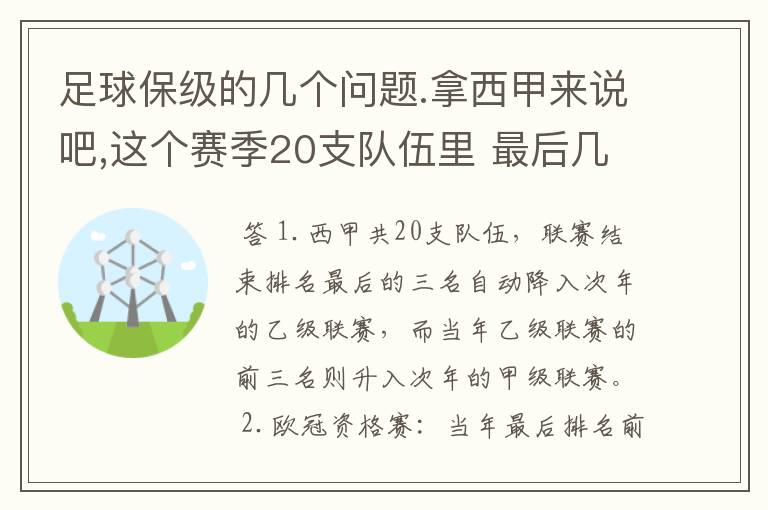 足球保级的几个问题.拿西甲来说吧,这个赛季20支队伍里 最后几

答 1. 西甲共20支队伍，联赛结束排名最后的三名自动降入次年的乙级联赛，而当年乙级联赛的前三名则升入次年的甲级联赛。 2. 欧冠资格赛：当年最后排名前